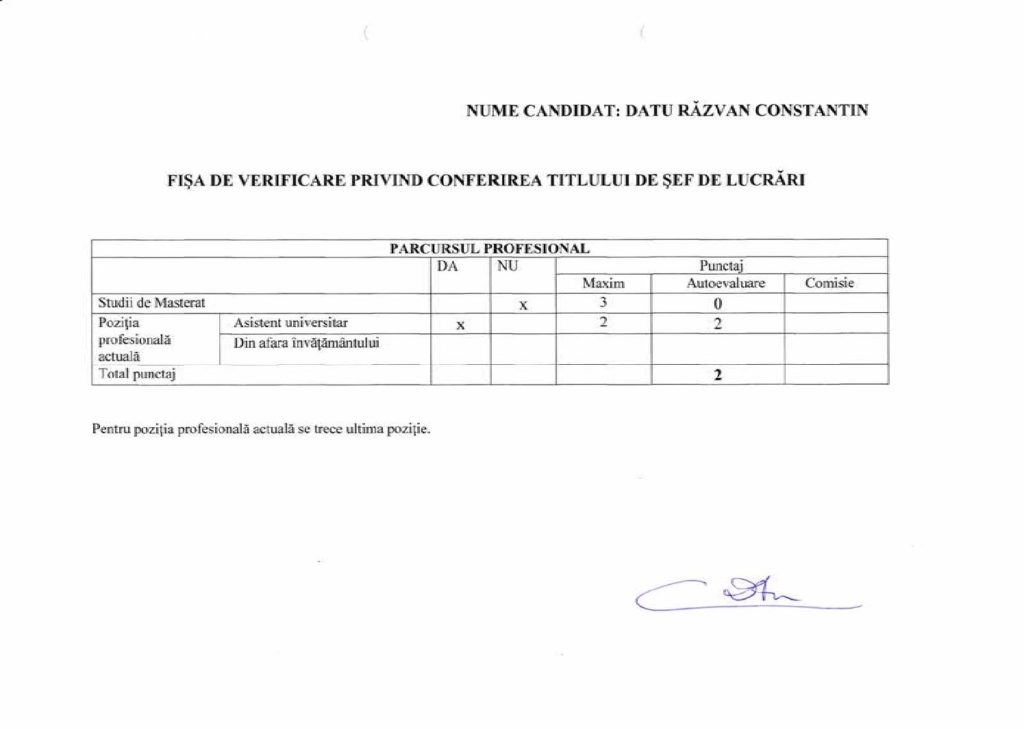 NUME CANDIDAT: DATU RĂZVAN CONSTANTIN

FIȘA DE VERIFICARE PRIVIND CONFERIREA TITLULUI DE ȘEF DE LUCRĂRI

| PARCURSUL PROFESIONAL | | | | | | |
|---|---|---|---|---|---|---|
| | | DA | NU | Punctaj | | |
| | | | | Maxim | Autoevaluare | Comisie |
| Studii de Masterat | | | x | 3 | 0 | |
| Poziția profesională actuală | Asistent universitar | x | | 2 | 2 | |
| | Din afara învățământului | | | | | |
| Total punctaj | | | | | 2 | |

Pentru poziția profesională actuală se trece ultima poziție.